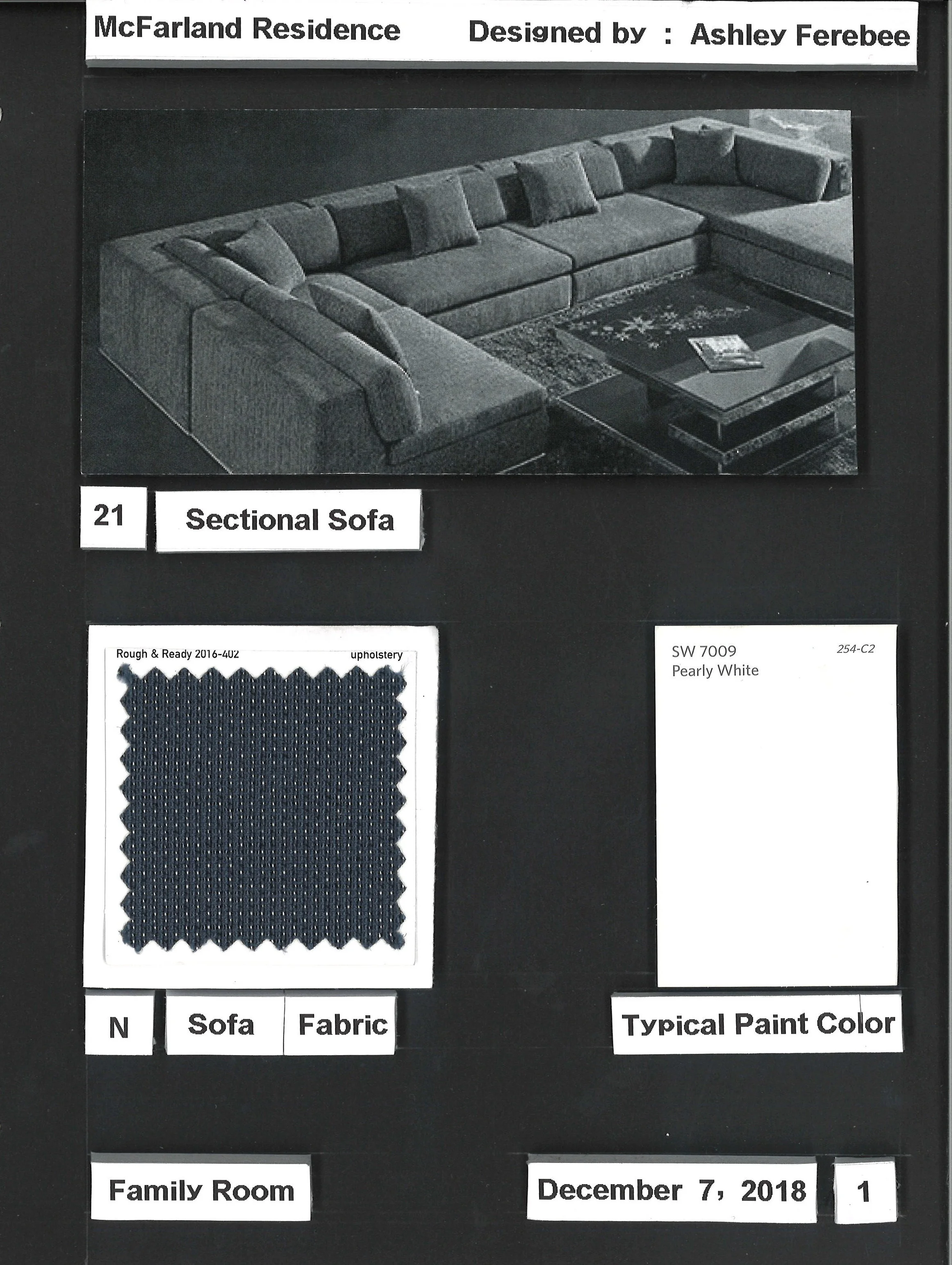 McFarland Residence Designed by : Ashley Ferebee

21 Sectional Sofa

Rough & Ready 2016-402 upholstery

SW 7009 Pearly White 254-C2

N Sofa Fabric

Typical Paint Color

Family Room

December 7, 2018

1